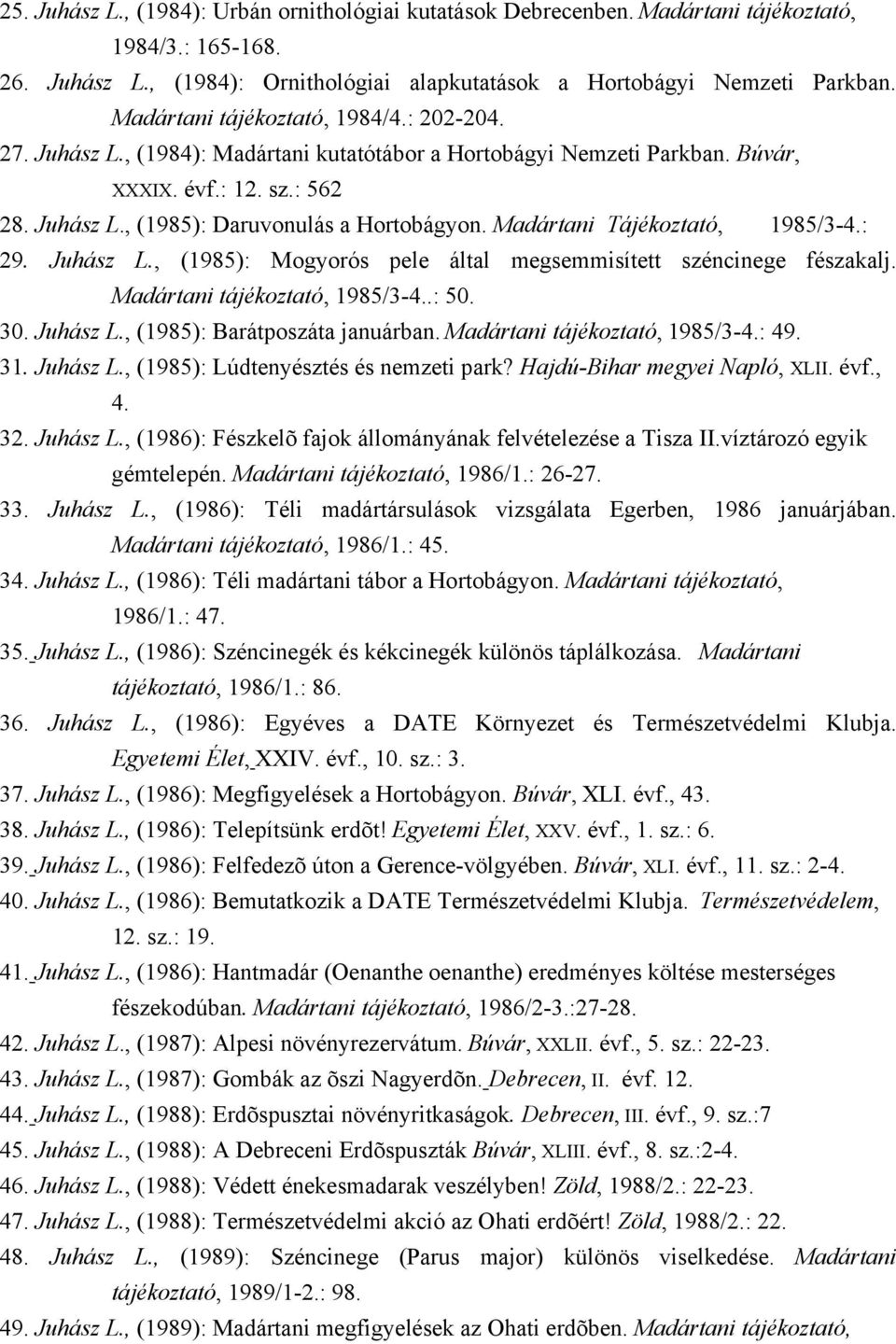 25. Juhász L., (1984): Urbán ornithológiai kutatások Debrecenben. Madártani tájékoztató, 1984/3.: 165-168.

26. Juhász L., (1984): Ornithológiai alapkutatások a Hortobágyi Nemzeti Parkban. Madártani tájékoztató, 1984/4.: 202-204.

27. Juhász L., (1984): Madártani kutatótábor a Hortobágyi Nemzeti Parkban. Búvár, XXXIX. évf.: 12. sz.: 562

28. Juhász L., (1985): Daruvonulás a Hortobágyon. Madártani Tájékoztató, 1985/3-4.: 29.

Juhász L., (1985): Mogyorós pele által megsemmisített széncinege fészakalj. Madártani tájékoztató, 1985/3-4..: 50.

30. Juhász L., (1985): Barátposzáta januárban. Madártani tájékoztató, 1985/3-4.: 49.

31. Juhász L., (1985): Lúdtenyésztés és nemzeti park? Hajdú-Bihar megyei Napló, XLII. évf., 4.

32. Juhász L., (1986): Fészkelõ fajok állományának felvételezése a Tisza II.víztározó egyik gémtelepén. Madártani tájékoztató, 1986/1.: 26-27.

33. Juhász L., (1986): Téli madártársulások vizsgálata Egerben, 1986 januárjában. Madártani tájékoztató, 1986/1.: 45.

34. Juhász L., (1986): Téli madártani tábor a Hortobágyon. Madártani tájékoztató, 1986/1.: 47.

35. Juhász L., (1986): Széncinegék és kékcinegék különös táplálkozása. Madártani tájékoztató, 1986/1.: 86.

36. Juhász L., (1986): Egyéves a DATE Környezet és Természetvédelmi Klubja. Egyetemi Élet, XXIV. évf., 10. sz.: 3.

37. Juhász L., (1986): Megfigyelések a Hortobágyon. Búvár, XLI. évf., 43.

38. Juhász L., (1986): Telepítsünk erdõt! Egyetemi Élet, XXV. évf., 1. sz.: 6.

39. Juhász L., (1986): Felfedezõ úton a Gerence-völgyében. Búvár, XLI. évf., 11. sz.: 2-4.

40. Juhász L., (1986): Bemutatkozik a DATE Természetvédelmi Klubja. Természetvédelem, 12. sz.: 19.

41. Juhász L., (1986): Hantmadár (Oenanthe oenanthe) eredményes költése mesterséges fészekodúban. Madártani tájékoztató, 1986/2-3.:27-28.

42. Juhász L., (1987): Alpesi növényrezervátum. Búvár, XXLII. évf., 5. sz.: 22-23.

43. Juhász L., (1987): Gombák az õszi Nagyerdõn. Debrecen, II. évf. 12.

44. Juhász L., (1988): Erdõspusztai növényritkaságok. Debrecen, III. évf., 9. sz.:7

45. Juhász L., (1988): A Debreceni Erdõspuszták Búvár, XLIII. évf., 8. sz.:2-4.

46. Juhász L., (1988): Védett énekesmadarak veszélyben! Zöld, 1988/2.: 22-23.

47. Juhász L., (1988): Természetvédelmi akció az Ohati erdõért! Zöld, 1988/2.: 22.

48. Juhász L., (1989): Széncinege (Parus major) különös viselkedése. Madártani tájékoztató, 1989/1-2.: 98.

49. Juhász L., (1989): Madártani megfigyelések az Ohati erdõben. Madártani tájékoztató,